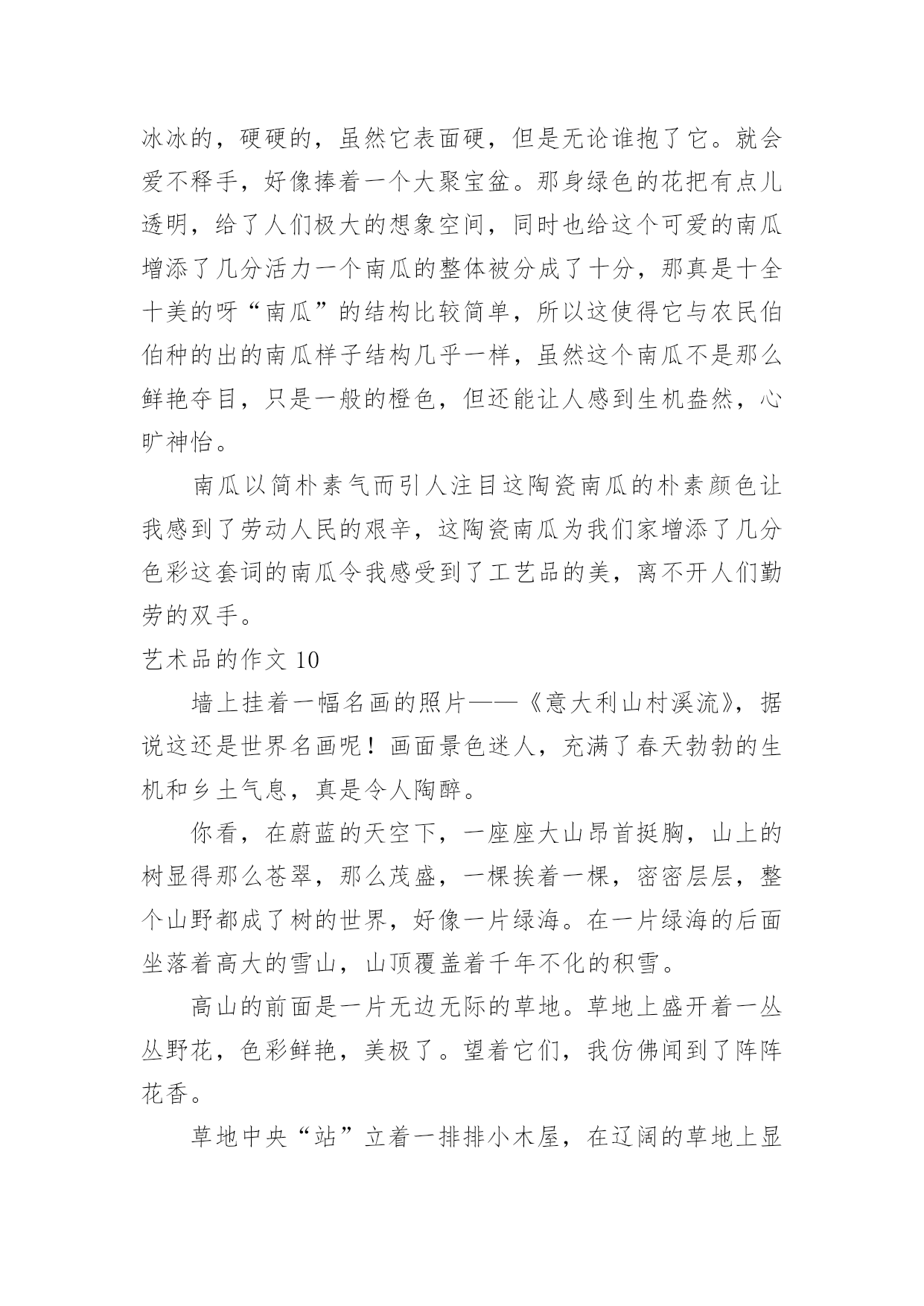 冰冰的，硬硬的，虽然它表面硬，但是无论谁抱了它。就会爱不释手，好像捧着一个大聚宝盆。那身绿色的花把有点儿透明，给了人们极大的想象空间，同时也给这个可爱的南瓜增添了几分活力一个南瓜的整体被分成了十分，那真是十全十美的呀“南瓜”的结构比较简单，所以这使得它与农民伯伯种的出的南瓜样子结构几乎一样，虽然这个南瓜不是那么鲜艳夺目，只是一般的橙色，但还能让人感到生机盎然，心旷神怡。

南瓜以简朴素气而引人注目这陶瓷南瓜的朴素颜色让我感到了劳动人民的艰辛，这陶瓷南瓜为我们家增添了几分色彩这套词的南瓜令我感受到了工艺品的美，离不开人们勤劳的双手。

艺术品的作文 10

墙上挂着一幅名画的照片——《意大利山村溪流》，据说这还是世界名画呢！画面景色迷人，充满了春天勃勃的生机和乡土气息，真是令人陶醉。

你看，在蔚蓝的天空下，一座座大山昂首挺胸，山上的树显得那么苍翠，那么茂盛，一棵挨着一棵，密密层层，整个山野都成了树的世界，好像一片绿海。在一片绿海的后面坐落着高大的雪山，山顶覆盖着千年不化的积雪。

高山的前面是一片无边无际的草地。草地上盛开着一丛丛野花，色彩鲜艳，美极了。望着它们，我仿佛闻到了阵阵花香。

草地中央“站”立着一排排小木屋，在辽阔的草地上显